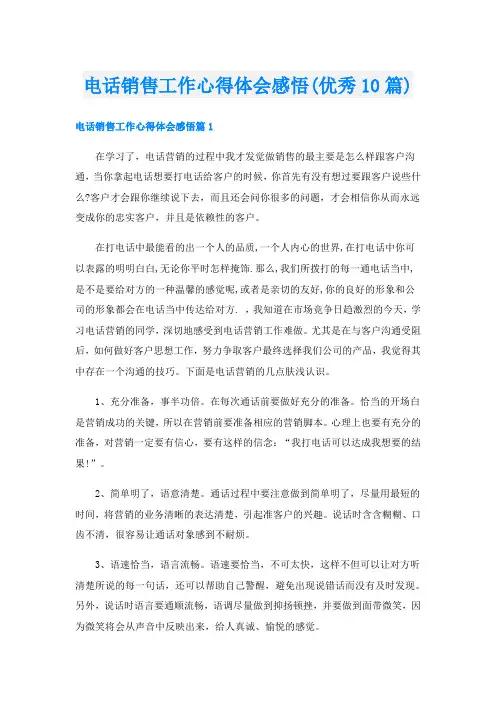 电话销售工作心得体会感悟(优秀10篇)

电话销售工作心得体会感悟篇1

在学习了，电话营销的过程中我才发觉做销售的最主要是怎么样跟客户沟通，当你拿起电话想要打电话给客户的时候，你首先有没有想过要跟客户说些什么?客户才会跟你继续说下去，而且还会问你很多的问题，才会相信你从而永远变成你的忠实客户，并且是依赖性的客户。

在打电话中最能看的出一个人的品质，一个人内心的世界，在打电话中你可以表露的明明白白，无论你平时怎样掩饰.那么，我们所拨打的每一通电话当中，是不是要给对方的一种温馨的感觉呢，或者是亲切的友好，你的良好的形象和公司的形象都会在电话当中传达给对方. ，我知道在市场竞争日趋激烈的今天，学习电话营销的同学，深切地感受到电话营销工作难做。尤其是在与客户沟通受阻后，如何做好客户思想工作，努力争取客户最终选择我们公司的产品，我觉得其中存在一个沟通的技巧。下面是电话营销的几点肤浅认识。

1、充分准备，事半功倍。在每次通话前要做好充分的准备。恰当的开场白是营销成功的关键，所以在营销前要准备相应的营销脚本。心理上也要有充分的准备，对营销一定要有信心，要有这样的信念：“我打电话可以达成我想要的结果!”。

2、简单明了，语意清楚。通话过程中要注意做到简单明了，尽量用最短的时间，将营销的业务清晰的表达清楚，引起准客户的兴趣。说话时含含糊糊、口齿不清，很容易让通话对象感到不耐烦。

3、语速恰当，语言流畅。语速要恰当，不可太快，这样不但可以让对方听清楚所说的每一句话，还可以帮助自己警醒，避免出现说错话而没有及时发现。另外，说话时语言要通顺流畅，语调尽量做到抑扬顿挫，并要做到面带微笑，因为微笑将会从声音中反映出来，给人真诚、愉悦的感觉。